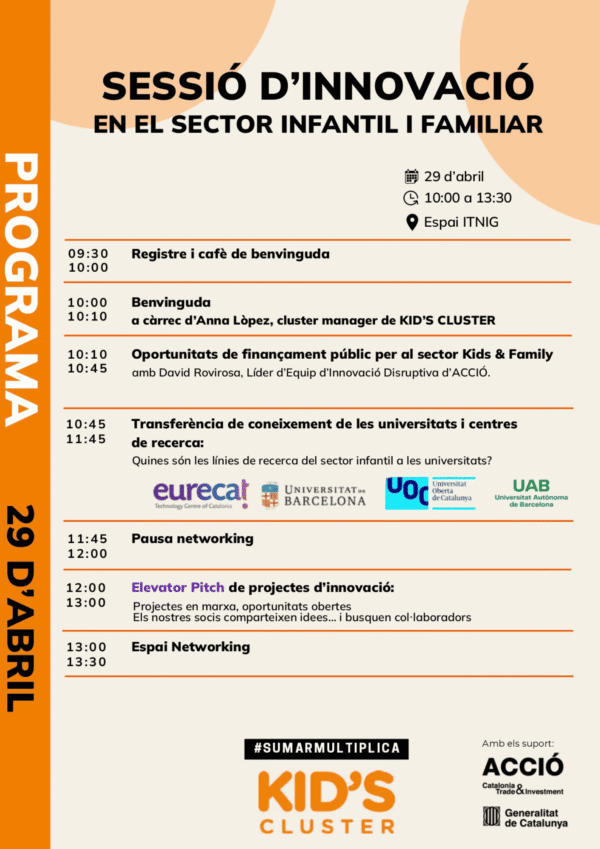 PROGRAMA

29 D'ABRIL

SESSIÓ D'INNOVACIÓ
EN EL SECTOR INFANTIL I FAMILIAR

29 d'abril
10:00 a 13:30
Espai ITNIG

09:30
10:00
Registre i cafè de benvinguda

10:00
10:10
Benvinguda
a càrrec d'Anna Lòpez, cluster manager de KID'S CLUSTER

10:10
10:45
Oportunitats de finançament públic per al sector Kids & Family
amb David Rovirosa, Líder d'Equip d'Innovació Disruptiva d'ACCIÓ.

10:45
11:45
Transferència de coneixement de les universitats i centres de recerca:
Quines són les línies de recerca del sector infantil a les universitats?

eurecat Technology Centre of Catalonia
UNIVERSITAT DE BARCELONA
UOC Universitat Oberta de Catalunya
UAB Universitat Autònoma de Barcelona

11:45
12:00
Pausa networking

12:00
13:00
Elevator Pitch de projectes d'innovació:
Projectes en marxa, oportunitats obertes
Els nostres socis comparteixen idees... i busquen col·laboradors

13:00
13:30
Espai Networking

#SUMARMULTIPLICA
KID'S CLUSTER

Amb els suport:
ACCIÓ
Catalonia Trade & Investment
Generalitat de Catalunya